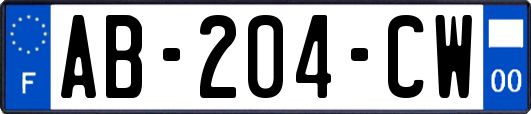 F
AB-204-CW
00